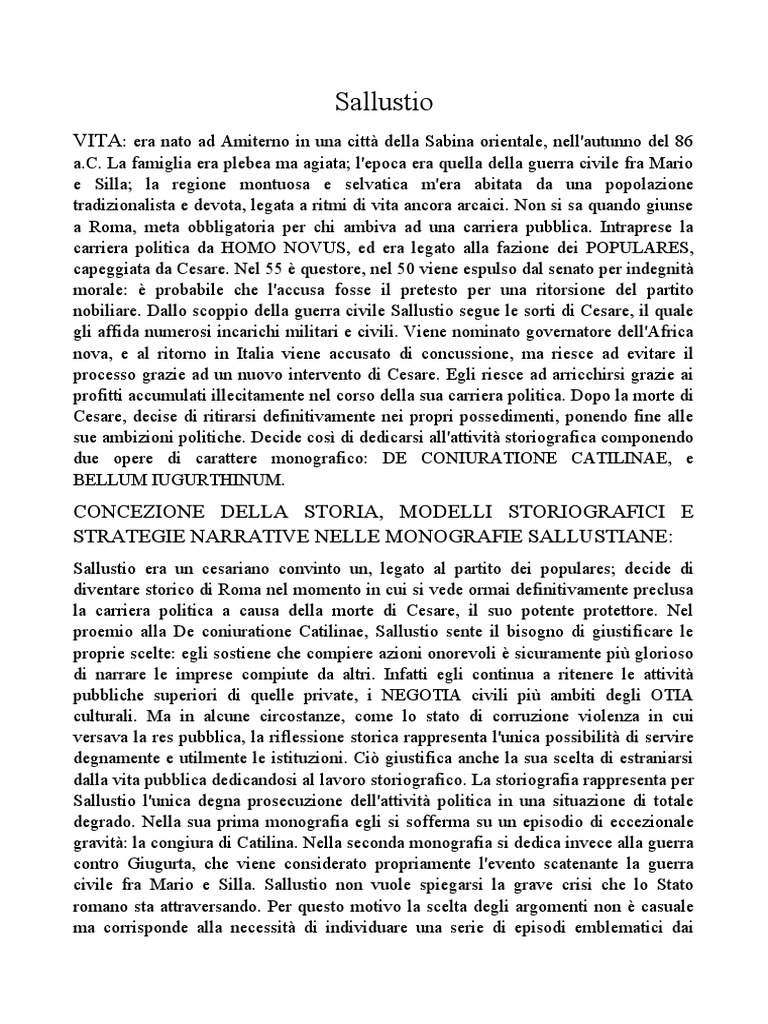 Sallustio

VITA: era nato ad Amiterno in una città della Sabina orientale, nell'autunno del 86 a.C. La famiglia era plebea ma agiata; l'epoca era quella della guerra civile fra Mario e Silla; la regione montuosa e selvatica m'era abitata da una popolazione tradizionalista e devota, legata a ritmi di vita ancora arcaici. Non si sa quando giunse a Roma, meta obbligatoria per chi ambiva ad una carriera pubblica. Intraprese la carriera politica da HOMO NOVUS, ed era legato alla fazione dei POPULARES, capeggiata da Cesare. Nel 55 è questore, nel 50 viene espulso dal senato per indegnità morale: è probabile che l'accusa fosse il pretesto per una ritorsione del partito nobiliare. Dallo scoppio della guerra civile Sallustio segue le sorti di Cesare, il quale gli affida numerosi incarichi militari e civili. Viene nominato governatore dell'Africa nova, e al ritorno in Italia viene accusato di concussione, ma riesce ad evitare il processo grazie ad un nuovo intervento di Cesare. Egli riesce ad arricchirsi grazie ai profitti accumulati illecitamente nel corso della sua carriera politica. Dopo la morte di Cesare, decise di ritirarsi definitivamente nei propri possedimenti, ponendo fine alle sue ambizioni politiche. Decide così di dedicarsi all'attività storiografica componendo due opere di carattere monografico: DE CONIURATIONE CATILINAE, e BELLUM IUGURTHINUM.

CONCEZIONE DELLA STORIA, MODELLI STORIOGRAFICI E STRATEGIE NARRATIVE NELLE MONOGRAFIE SALLUSTIANE:

Sallustio era un cesariano convinto un, legato al partito dei populares; decide di diventare storico di Roma nel momento in cui si vede ormai definitivamente preclusa la carriera politica a causa della morte di Cesare, il suo potente protettore. Nel proemio alla De coniuratione Catilinae, Sallustio sente il bisogno di giustificare le proprie scelte: egli sostiene che compiere azioni onorevoli è sicuramente più glorioso di narrare le imprese compiute da altri. Infatti egli continua a ritenere le attività pubbliche superiori di quelle private, i NEGOTIA civili più ambiti degli OTIA culturali. Ma in alcune circostanze, come lo stato di corruzione violenza in cui versava la res pubblica, la riflessione storica rappresenta l'unica possibilità di servire degnamente e utilmente le istituzioni. Ciò giustifica anche la sua scelta di estraniarsi dalla vita pubblica dedicandosi al lavoro storiografico. La storiografia rappresenta per Sallustio l'unica degna prosecuzione dell'attività politica in una situazione di totale degrado. Nella sua prima monografia egli si sofferma su un episodio di eccezionale gravità: la congiura di Catilina. Nella seconda monografia si dedica invece alla guerra contro Giugurta, che viene considerato propriamente l'evento scatenante la guerra civile fra Mario e Silla. Sallustio non vuole spiegarsi la grave crisi che lo Stato romano sta attraversando. Per questo motivo la scelta degli argomenti non è casuale ma corrisponde alla necessità di individuare una serie di episodi emblematici dai